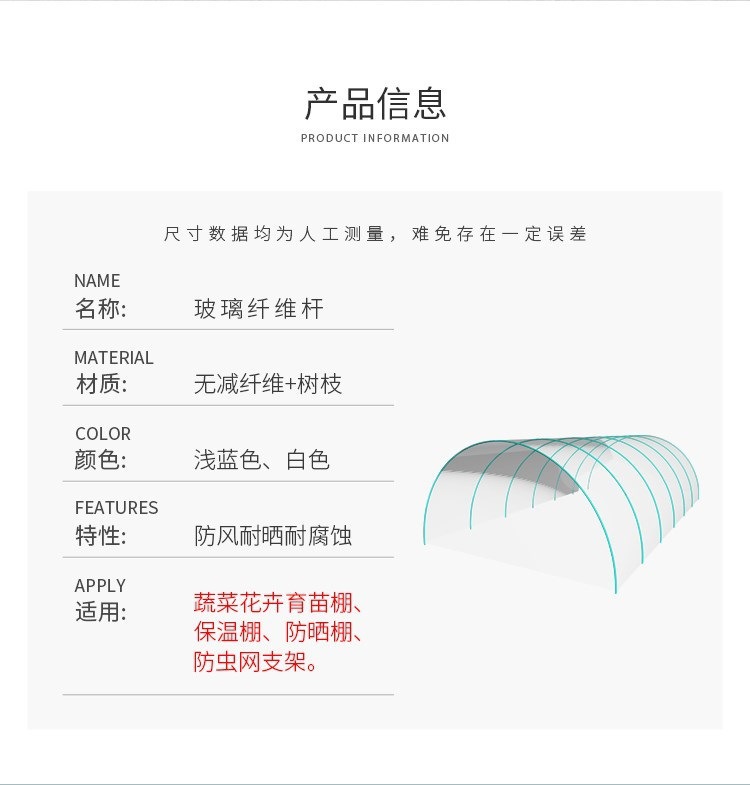 产品信息
PRODUCT INFORMATION

尺寸数据均为人工测量，难免存在一定误差

NAME
名称:
玻璃纤维杆

MATERIAL
材质:
无减纤维+树枝

COLOR
颜色:
浅蓝色、白色

FEATURES
特性:
防风耐晒耐腐蚀

APPLY
适用:
蔬菜花卉育苗棚、保温棚、防晒棚、防虫网支架。